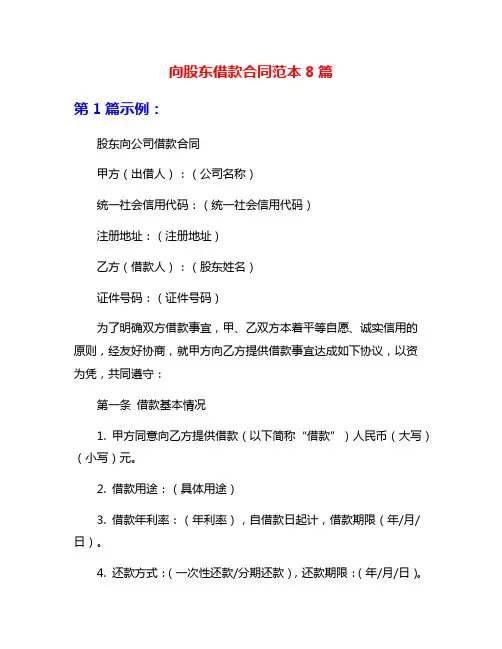 向股东借款合同范本 8 篇

第 1 篇示例：

股东向公司借款合同

甲方（出借人）：（公司名称）

统一社会信用代码：（统一社会信用代码）

注册地址：（注册地址）

乙方（借款人）：（股东姓名）

证件号码：（证件号码）

为了明确双方借款事宜，甲、乙双方本着平等自愿、诚实信用的原则，经友好协商，就甲方向乙方提供借款事宜达成如下协议，以资为凭，共同遵守：

第一条 借款基本情况

1. 甲方同意向乙方提供借款（以下简称“借款”）人民币（大写）（小写）元。

2. 借款用途：（具体用途）

3. 借款年利率：（年利率），自借款日起计，借款期限（年/月/日）。

4. 还款方式：（一次性还款/分期还款），还款期限：（年/月/日）。